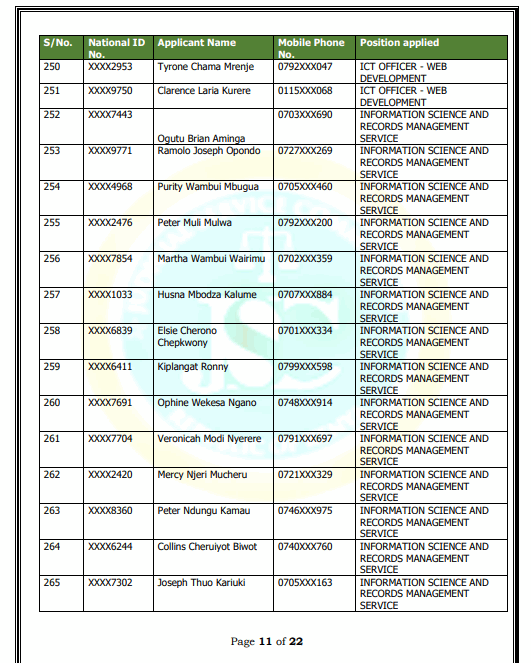 | S/No. | National ID No. | Applicant Name | Mobile Phone No. | Position applied |
|---|---|---|---|---|
| 250 | XXXX2953 | Tyrone Chama Mrenje | 0792XXX047 | ICT OFFICER - WEB DEVELOPMENT |
| 251 | XXXX9750 | Clarence Laria Kurere | 0115XXX068 | ICT OFFICER - WEB DEVELOPMENT |
| 252 | XXXX7443 | Ogutu Brian Aminga | 0703XXX690 | INFORMATION SCIENCE AND RECORDS MANAGEMENT SERVICE |
| 253 | XXXX9771 | Ramolo Joseph Opondo | 0727XXX269 | INFORMATION SCIENCE AND RECORDS MANAGEMENT SERVICE |
| 254 | XXXX4968 | Purity Wambui Mbugua | 0705XXX460 | INFORMATION SCIENCE AND RECORDS MANAGEMENT SERVICE |
| 255 | XXXX2476 | Peter Muli Mulwa | 0792XXX200 | INFORMATION SCIENCE AND RECORDS MANAGEMENT SERVICE |
| 256 | XXXX7854 | Martha Wambui Wairimu | 0702XXX359 | INFORMATION SCIENCE AND RECORDS MANAGEMENT SERVICE |
| 257 | XXXX1033 | Husna Mbodza Kalume | 0707XXX884 | INFORMATION SCIENCE AND RECORDS MANAGEMENT SERVICE |
| 258 | XXXX6839 | Elsie Cherono Chepkwony | 0701XXX334 | INFORMATION SCIENCE AND RECORDS MANAGEMENT SERVICE |
| 259 | XXXX6411 | Kiplangat Ronny | 0799XXX598 | INFORMATION SCIENCE AND RECORDS MANAGEMENT SERVICE |
| 260 | XXXX7691 | Ophine Wekesa Ngano | 0748XXX914 | INFORMATION SCIENCE AND RECORDS MANAGEMENT SERVICE |
| 261 | XXXX7704 | Veronicah Modi Nyerere | 0791XXX697 | INFORMATION SCIENCE AND RECORDS MANAGEMENT SERVICE |
| 262 | XXXX2420 | Mercy Njeri Mucheru | 0721XXX329 | INFORMATION SCIENCE AND RECORDS MANAGEMENT SERVICE |
| 263 | XXXX8360 | Peter Ndungu Kamau | 0746XXX975 | INFORMATION SCIENCE AND RECORDS MANAGEMENT SERVICE |
| 264 | XXXX6244 | Collins Cheruiyot Biwot | 0740XXX760 | INFORMATION SCIENCE AND RECORDS MANAGEMENT SERVICE |
| 265 | XXXX7302 | Joseph Thuo Kariuki | 0705XXX163 | INFORMATION SCIENCE AND RECORDS MANAGEMENT SERVICE |

Page 11 of 22